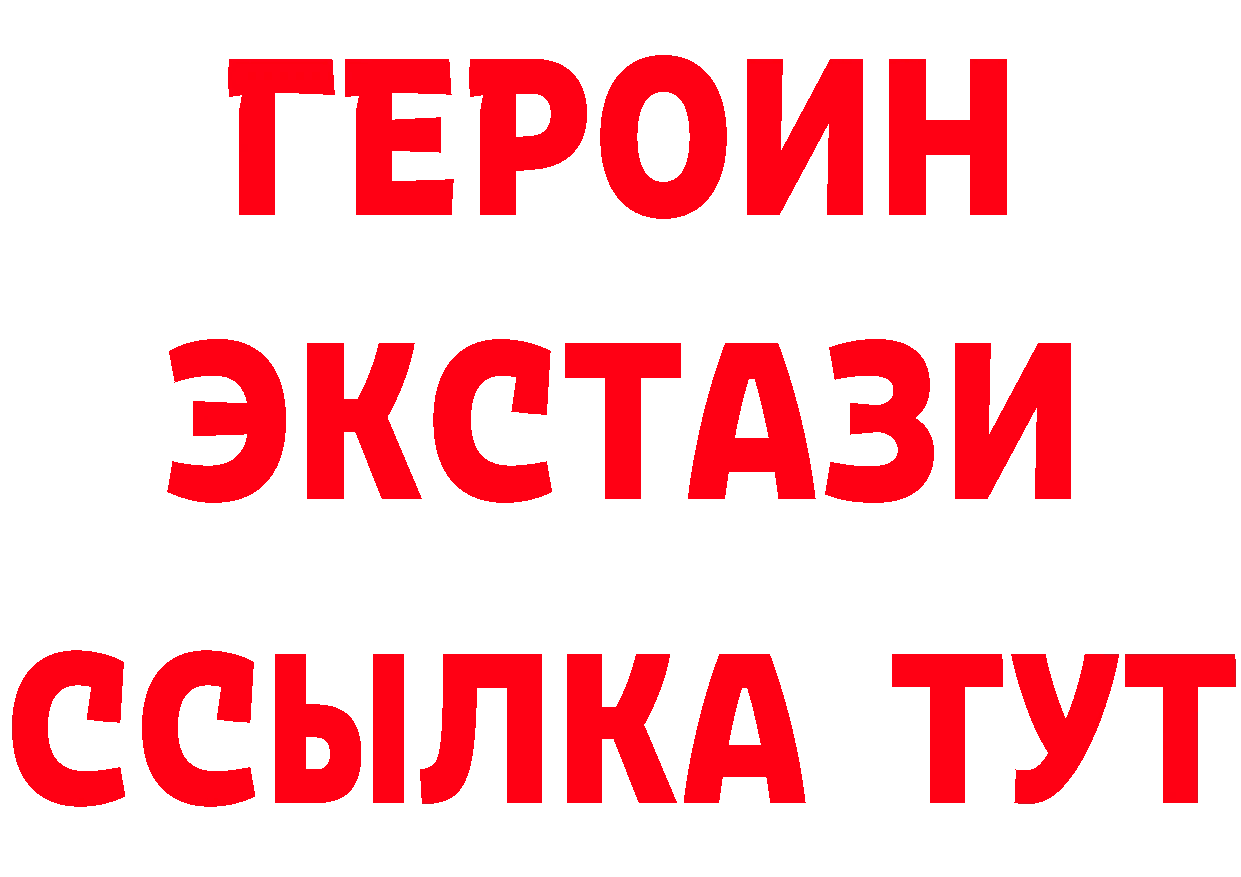 ГЕРОИН
ЭКСТАЗИ
ССЫЛКА ТУТ